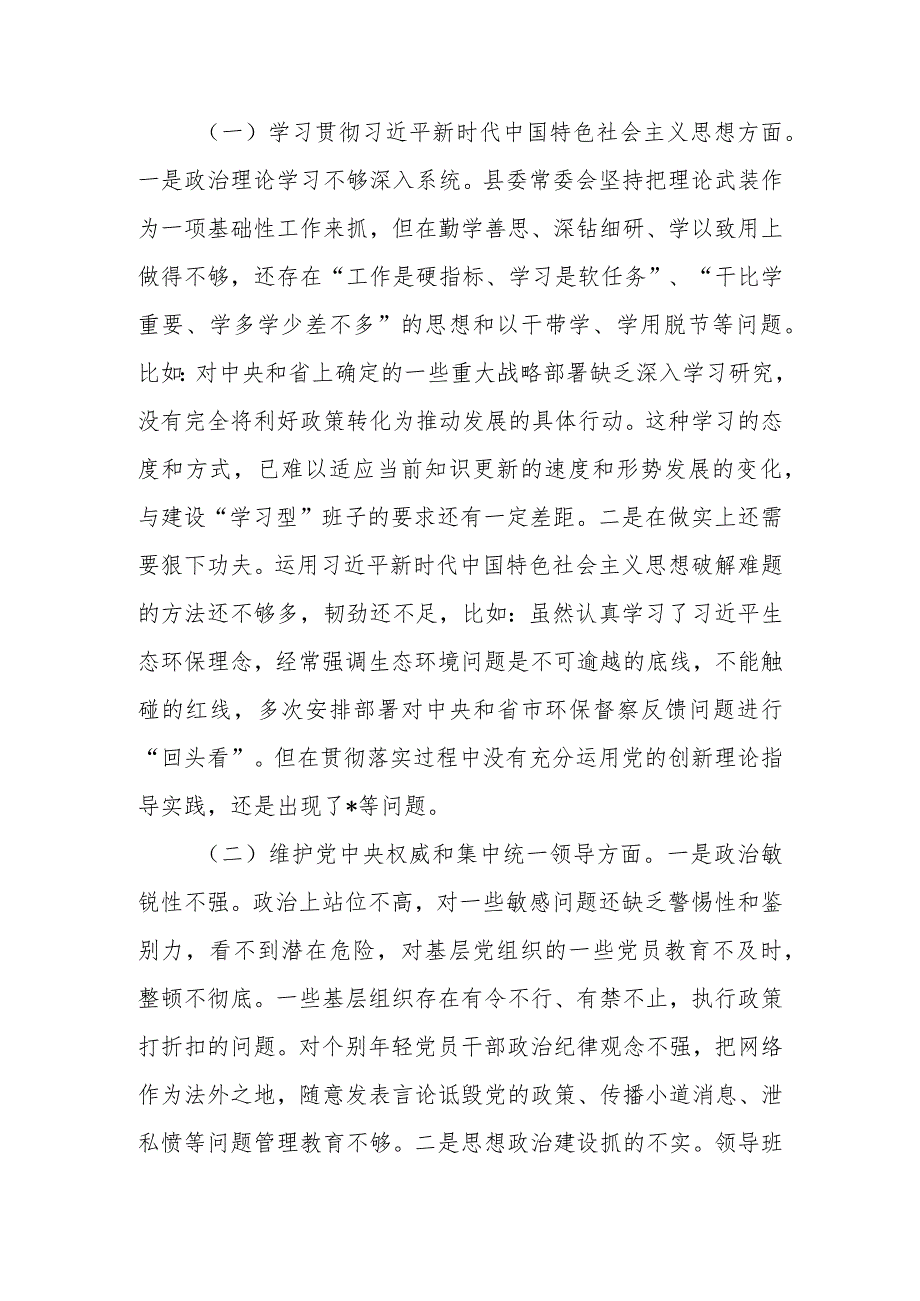 （一）学习贯彻习近平新时代中国特色社会主义思想方面。一是政治理论学习不够深入系统。县委常委会坚持把理论武装作为一项基础性工作来抓，但在勤学善思、深钻细研、学以致用上做得不够，还存在“工作是硬指标、学习是软任务”、“干比学重要、学多学少差不多”的思想和以干带学、学用脱节等问题。比如：对中央和省上确定的一些重大战略部署缺乏深入学习研究，没有完全将利好政策转化为推动发展的具体行动。这种学习的态度和方式，已难以适应当前知识更新的速度和形势发展的变化，与建设“学习型”班子的要求还有一定差距。二是在做实上还需要狠下功夫。运用习近平新时代中国特色社会主义思想破解难题的方法还不够多，韧劲还不足，比如：虽然认真学习了习近平生态环保理念，经常强调生态环境问题是不可逾越的底线，不能触碰的红线，多次安排部署对中央和省市环保督察反馈问题进行“回头看”。但在贯彻落实过程中没有充分运用党的创新理论指导实践，还是出现了*等问题。

（二）维护党中央权威和集中统一领导方面。一是政治敏锐性不强。政治上站位不高，对一些敏感问题还缺乏警惕性和鉴别力，看不到潜在危险，对基层党组织的一些党员教育不及时，整顿不彻底。一些基层组织存在有令不行、有禁不止，执行政策打折扣的问题。对个别年轻党员干部政治纪律观念不强，把网络作为法外之地，随意发表言论诋毁党的政策、传播小道消息、泄私愤等问题管理教育不够。二是思想政治建设抓的不实。领导班